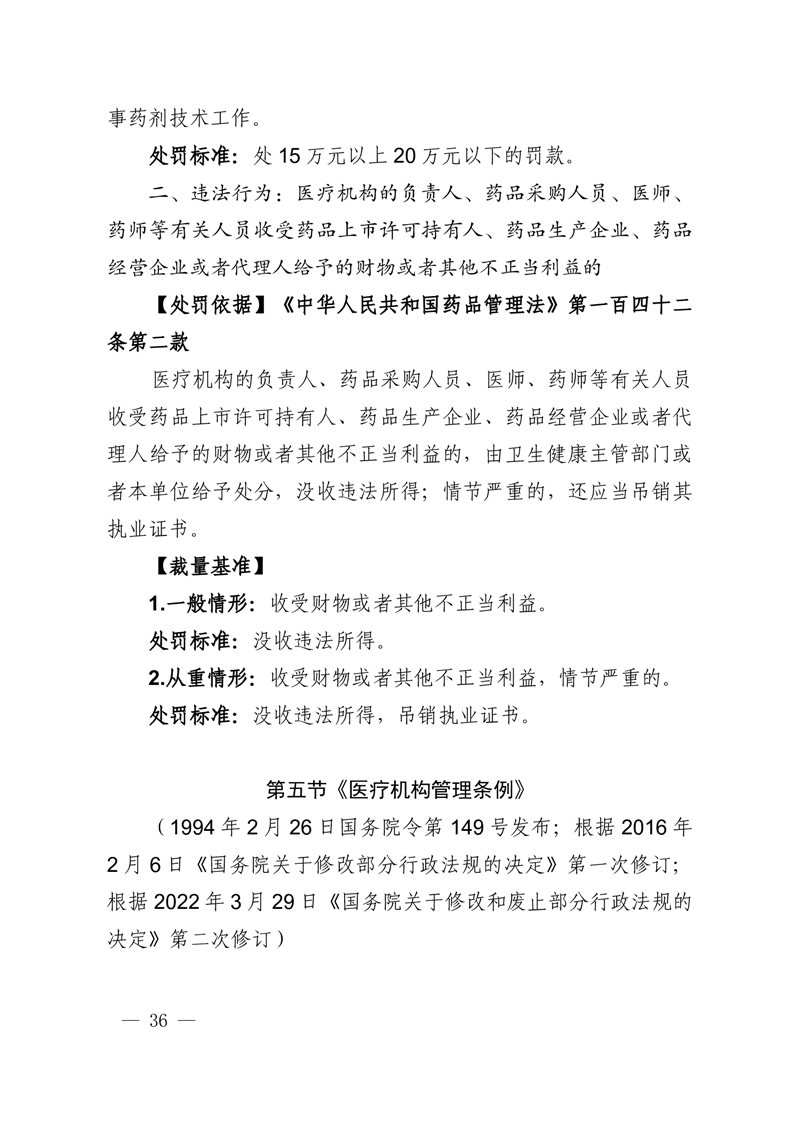 事药剂技术工作。

处罚标准：处 15 万元以上 20 万元以下的罚款。

二、违法行为：医疗机构的负责人、药品采购人员、医师、药师等有关人员收受药品上市许可持有人、药品生产企业、药品经营企业或者代理人给予的财物或者其他不正当利益的

【处罚依据】《中华人民共和国药品管理法》第一百四十二条第二款

医疗机构的负责人、药品采购人员、医师、药师等有关人员收受药品上市许可持有人、药品生产企业、药品经营企业或者代理人给予的财物或者其他不正当利益的，由卫生健康主管部门或者本单位给予处分，没收违法所得；情节严重的，还应当吊销其执业证书。

【裁量基准】

1.一般情形：收受财物或者其他不正当利益。

处罚标准：没收违法所得。

2.从重情形：收受财物或者其他不正当利益，情节严重的。

处罚标准：没收违法所得，吊销执业证书。

第五节《医疗机构管理条例》

（1994 年 2 月 26 日国务院令第 149 号发布；根据 2016 年 2 月 6 日《国务院关于修改部分行政法规的决定》第一次修订；根据 2022 年 3 月 29 日《国务院关于修改和废止部分行政法规的决定》第二次修订）

— 36 —